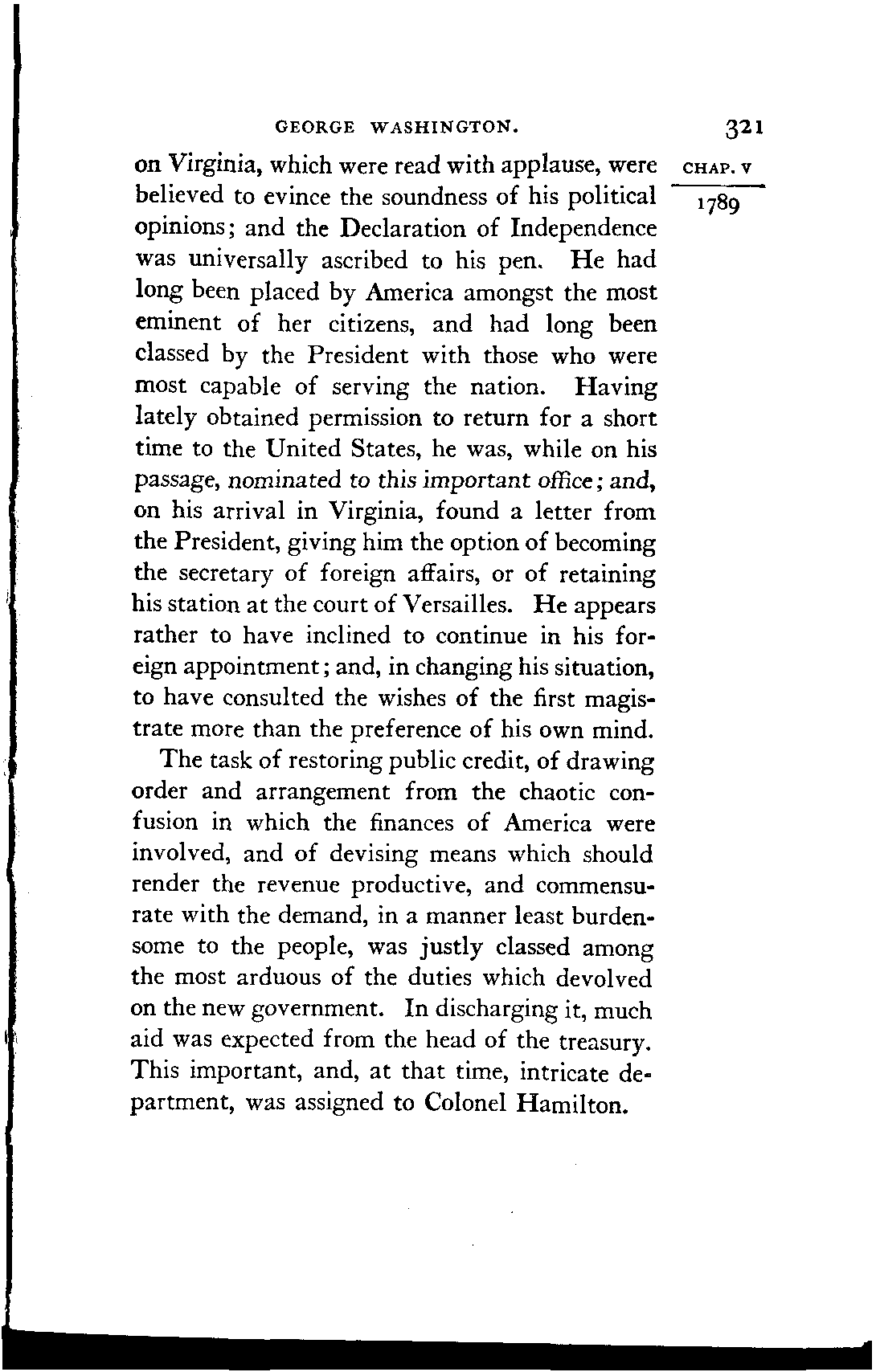 GEORGE WASHINGTON. 321

CHAP. V

1789

on Virginia, which were read with applause, were believed to evince the soundness of his political opinions; and the Declaration of Independence was universally ascribed to his pen. He had long been placed by America amongst the most eminent of her citizens, and had long been classed by the President with those who were most capable of serving the nation. Having lately obtained permission to return for a short time to the United States, he was, while on his passage, nominated to this important office; and, on his arrival in Virginia, found a letter from the President, giving him the option of becoming the secretary of foreign affairs, or of retaining his station at the court of Versailles. He appears rather to have inclined to continue in his foreign appointment; and, in changing his situation, to have consulted the wishes of the first magistrate more than the preference of his own mind.

The task of restoring public credit, of drawing order and arrangement from the chaotic confusion in which the finances of America were involved, and of devising means which should render the revenue productive, and commensurate with the demand, in a manner least burdensome to the people, was justly classed among the most arduous of the duties which devolved on the new government. In discharging it, much aid was expected from the head of the treasury. This important, and, at that time, intricate department, was assigned to Colonel Hamilton.